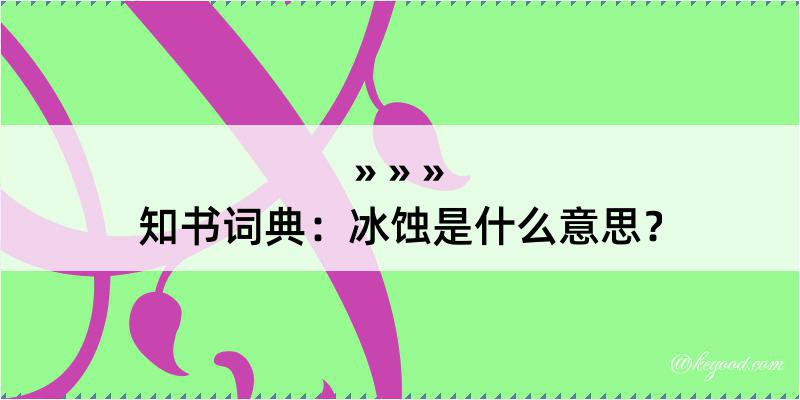 » » »
知书词典：冰蚀是什么意思？

@kegood.com